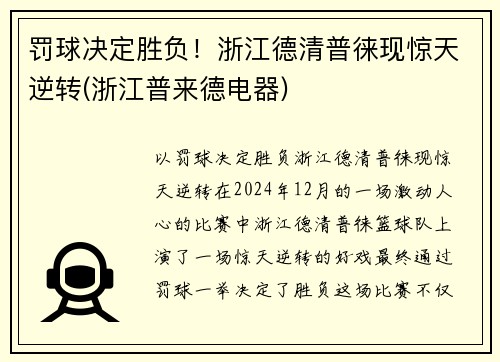 罚球决定胜负！浙江德清普徕现惊天逆转(浙江普来德电器)

以罚球决定胜负浙江德清普徕现惊天逆转在2024年12月的一场激动人心的比赛中浙江德清普徕篮球队上演了一场惊天逆转的好戏最终通过罚球一举决定了胜负这场比赛不仅